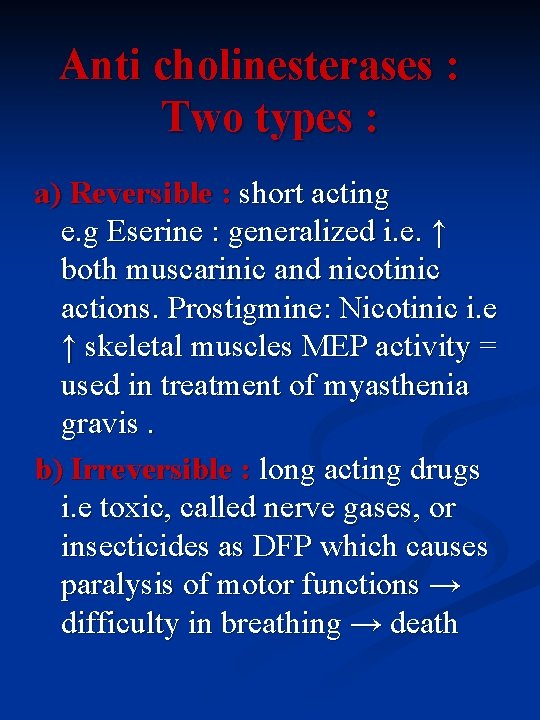 Anti cholinesterases :
Two types :

a) Reversible : short acting e.g Eserine : generalized i.e. ↑ both muscarinic and nicotinic actions. Prostigmine: Nicotinic i.e ↑ skeletal muscles MEP activity = used in treatment of myasthenia gravis .

b) Irreversible : long acting drugs i.e toxic, called nerve gases, or insecticides as DFP which causes paralysis of motor functions → difficulty in breathing → death